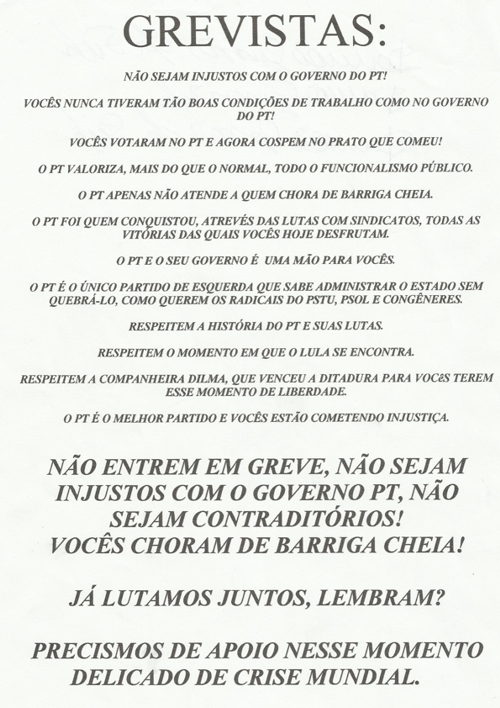 GREVISTAS:

NÃO SEJAM INJUSTOS COM O GOVERNO DO PT!

VOCÊS NUNCA TIVERAM TÃO BOAS CONDIÇÕES DE TRABALHO COMO NO GOVERNO DO PT!

VOCÊS VOTARAM NO PT E AGORA COSPEM NO PRATO QUE COMEU!

O PT VALORIZA, MAIS DO QUE O NORMAL, TODO O FUNCIONALISMO PÚBLICO.

O PT APENAS NÃO ATENDE A QUEM CHORA DE BARRIGA CHEIA.

O PT FOI QUEM CONQUISTOU, ATREVÉS DAS LUTAS COM SINDICATOS, TODAS AS VITÓRIAS DAS QUAIS VOCÊS HOJE DESFRUTAM.

O PT E O SEU GOVERNO É UMA MÃO PARA VOCÊS.

O PT É O ÚNICO PARTIDO DE ESQUERDA QUE SABE ADMINISTRAR O ESTADO SEM QUEBRÁ-LO, COMO QUEREM OS RADICAIS DO PSTU, PSOL E CONGÊNERES.

RESPEITEM A HISTÓRIA DO PT E SUAS LUTAS.

RESPEITEM O MOMENTO EM QUE O LULA SE ENCONTRA.

RESPEITEM A COMPANHEIRA DILMA, QUE VENCEU A DITADURA PARA VOCêS TEREM ESSE MOMENTO DE LIBERDADE.

O PT É O MELHOR PARTIDO E VOCÊS ESTÃO COMETENDO INJUSTIÇA.

NÃO ENTREM EM GREVE, NÃO SEJAM INJUSTOS COM O GOVERNO PT, NÃO SEJAM CONTRADITÓRIOS! VOCÊS CHORAM DE BARRIGA CHEIA!

JÁ LUTAMOS JUNTOS, LEMBRAM?

PRECISMOS DE APOIO NESSE MOMENTO DELICADO DE CRISE MUNDIAL.